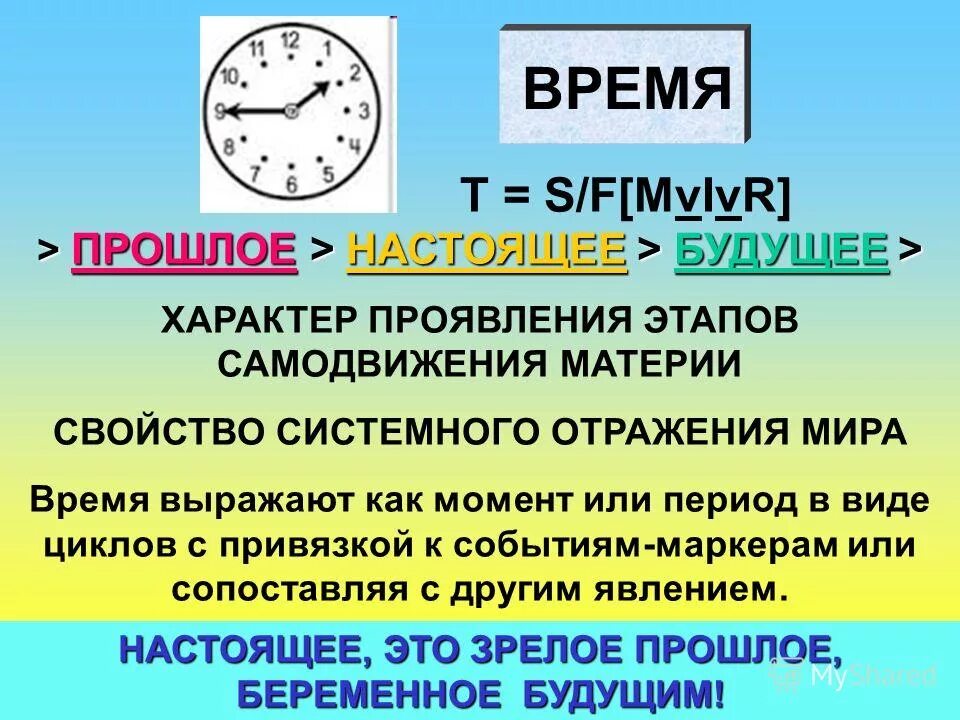 11 12 1 2 3 4 5 6 7 8 9

ВРЕМЯ

T = S/F[MvIvR]

> ПРОШЛОЕ > НАСТОЯЩЕЕ > БУДУЩЕЕ >

ХАРАКТЕР ПРОЯВЛЕНИЯ ЭТАПОВ САМОДВИЖЕНИЯ МАТЕРИИ

СВОЙСТВО СИСТЕМНОГО ОТРАЖЕНИЯ МИРА

Время выражают как момент или период в виде циклов с привязкой к событиям-маркерам или сопоставляя с другим явлением.

НАСТОЯЩЕЕ, ЭТО ЗРЕЛОЕ ПРОШЛОЕ, БЕРЕМЕННОЕ БУДУЩИМ!

MyShared